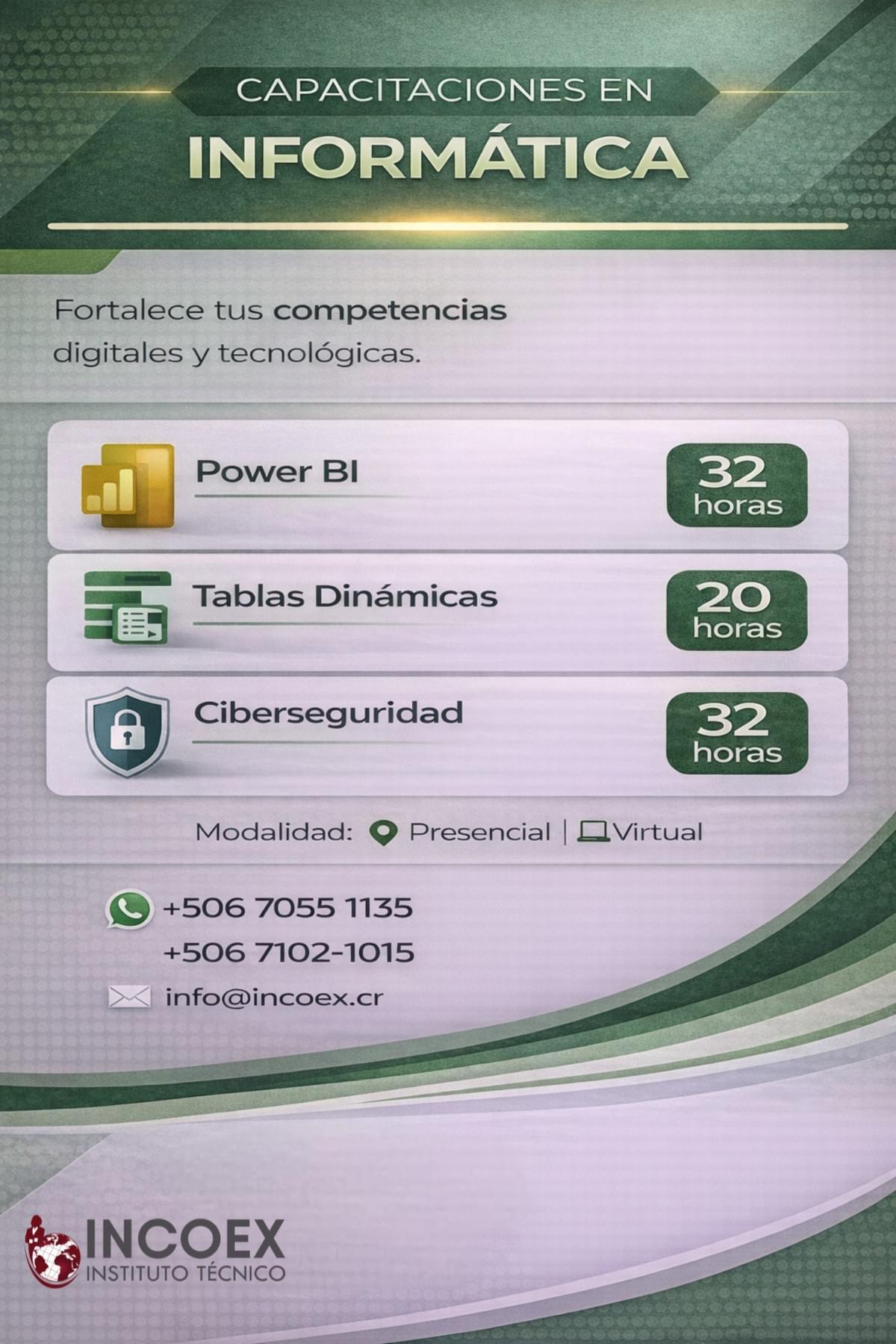 CAPACITACIONES EN
INFORMÁTICA

Fortalece tus competencias digitales y tecnológicas.

Power BI
32 horas

Tablas Dinámicas
20 horas

Ciberseguridad
32 horas

Modalidad: Presencial | Virtual

+506 7055 1135
+506 7102-1015
info@incoex.cr

INCOEX
INSTITUTO TÉCNICO